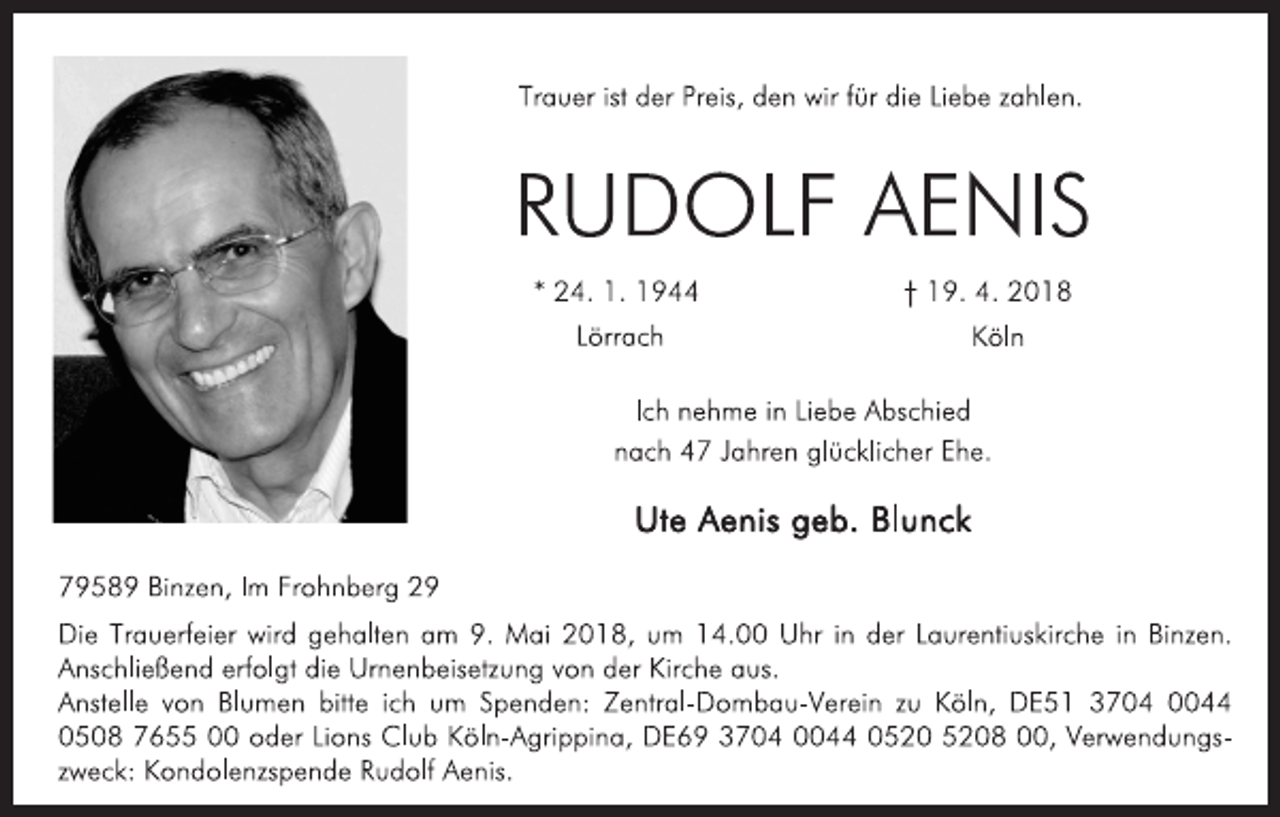 Trauer ist der Preis, den wir für die Liebe zahlen.

RUDOLF AENIS

* 24. 1. 1944
Lörrach

† 19. 4. 2018
Köln

Ich nehme in Liebe Abschied
nach 47 Jahren glücklicher Ehe.

Ute Aenis geb. Blunck

79589 Binzen, Im Frohnberg 29

Die Trauerfeier wird gehalten am 9. Mai 2018, um 14.00 Uhr in der Laurentiuskirche in Binzen. Anschließend erfolgt die Urnenbeisetzung von der Kirche aus.
Anstelle von Blumen bitte ich um Spenden: Zentral-Dombau-Verein zu Köln, DE51 3704 0044 0508 7655 00 oder Lions Club Köln-Agrippina, DE69 3704 0044 0520 5208 00, Verwendungszweck: Kondolenzspende Rudolf Aenis.